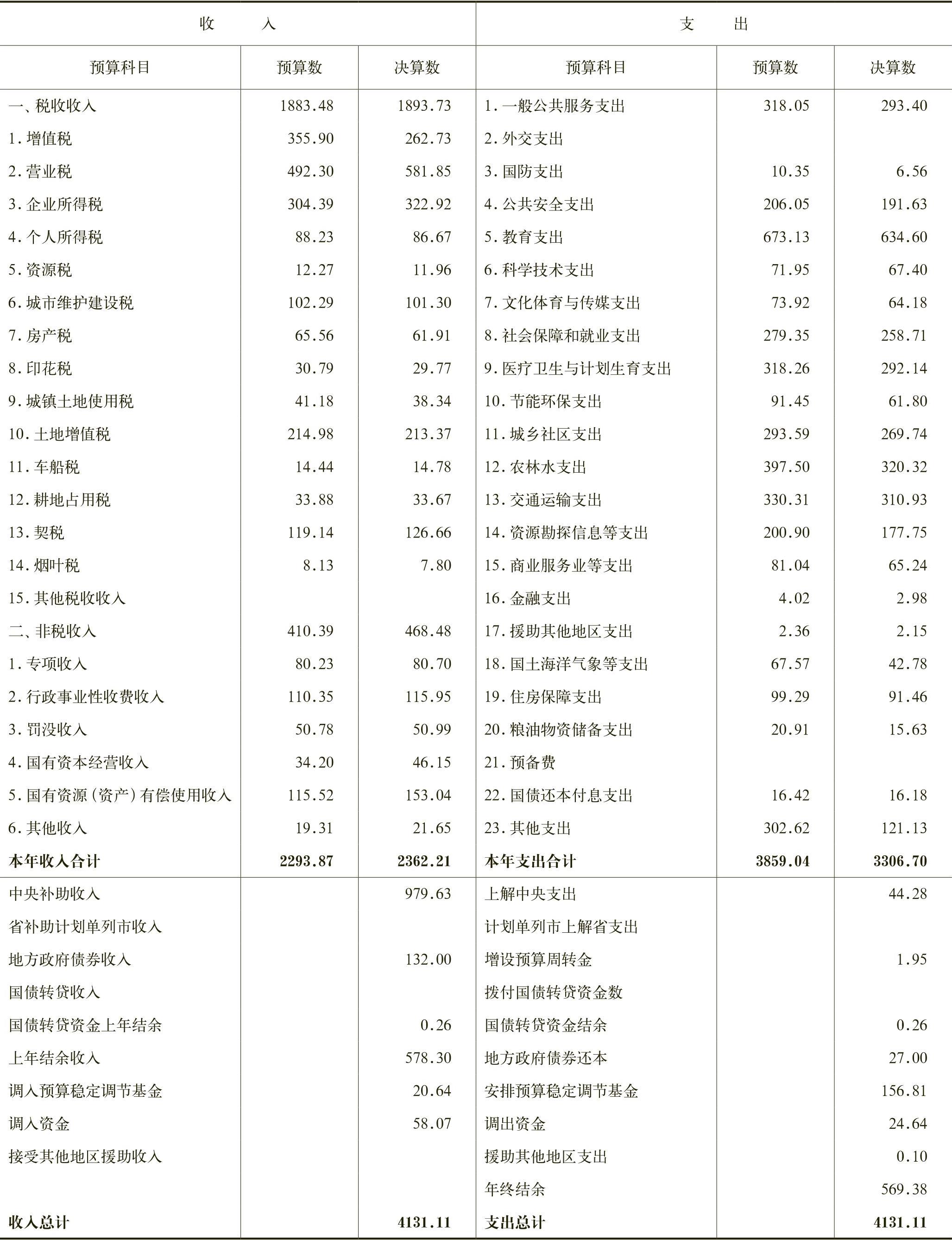 | 收 入 | | | 支 出 | | |
|---|---|---|---|---|---|
| 预算科目 | 预算数 | 决算数 | 预算科目 | 预算数 | 决算数 |
| 一、税收收入 | 1883.48 | 1893.73 | 1.一般公共服务支出 | 318.05 | 293.40 |
| 1.增值税 | 355.90 | 262.73 | 2.外交支出 | | |
| 2.营业税 | 492.30 | 581.85 | 3.国防支出 | 10.35 | 6.56 |
| 3.企业所得税 | 304.39 | 322.92 | 4.公共安全支出 | 206.05 | 191.63 |
| 4.个人所得税 | 88.23 | 86.67 | 5.教育支出 | 673.13 | 634.60 |
| 5.资源税 | 12.27 | 11.96 | 6.科学技术支出 | 71.95 | 67.40 |
| 6.城市维护建设税 | 102.29 | 101.30 | 7.文化体育与传媒支出 | 73.92 | 64.18 |
| 7.房产税 | 65.56 | 61.91 | 8.社会保障和就业支出 | 279.35 | 258.71 |
| 8.印花税 | 30.79 | 29.77 | 9.医疗卫生与计划生育支出 | 318.26 | 292.14 |
| 9.城镇土地使用税 | 41.18 | 38.34 | 10.节能环保支出 | 91.45 | 61.80 |
| 10.土地增值税 | 214.98 | 213.37 | 11.城乡社区支出 | 293.59 | 269.74 |
| 11.车船税 | 14.44 | 14.78 | 12.农林水支出 | 397.50 | 320.32 |
| 12.耕地占用税 | 33.88 | 33.67 | 13.交通运输支出 | 330.31 | 310.93 |
| 13.契税 | 119.14 | 126.66 | 14.资源勘探信息等支出 | 200.90 | 177.75 |
| 14.烟叶税 | 8.13 | 7.80 | 15.商业服务业等支出 | 81.04 | 65.24 |
| 15.其他税收收入 | | | 16.金融支出 | 4.02 | 2.98 |
| 二、非税收入 | 410.39 | 468.48 | 17.援助其他地区支出 | 2.36 | 2.15 |
| 1.专项收入 | 80.23 | 80.70 | 18.国土海洋气象等支出 | 67.57 | 42.78 |
| 2.行政事业性收费收入 | 110.35 | 115.95 | 19.住房保障支出 | 99.29 | 91.46 |
| 3.罚没收入 | 50.78 | 50.99 | 20.粮油物资储备支出 | 20.91 | 15.63 |
| 4.国有资本经营收入 | 34.20 | 46.15 | 21.预备费 | | |
| 5.国有资源(资产)有偿使用收入 | 115.52 | 153.04 | 22.国债还本付息支出 | 16.42 | 16.18 |
| 6.其他收入 | 19.31 | 21.65 | 23.其他支出 | 302.62 | 121.13 |
| 本年收入合计 | 2293.87 | 2362.21 | 本年支出合计 | 3859.04 | 3306.70 |
| 中央补助收入 | | 979.63 | 上解中央支出 | | 44.28 |
| 省补助计划单列市收入 | | | 计划单列市上解省支出 | | |
| 地方政府债券收入 | | 132.00 | 增设预算周转金 | | 1.95 |
| 国债转贷收入 | | | 拨付国债转贷资金数 | | |
| 国债转贷资金上年结余 | | 0.26 | 国债转贷资金结余 | | 0.26 |
| 上年结余收入 | | 578.30 | 地方政府债券还本 | | 27.00 |
| 调入预算稳定调节基金 | | 20.64 | 安排预算稳定调节基金 | | 156.81 |
| 调入资金 | | 58.07 | 调出资金 | | 24.64 |
| 接受其他地区援助收入 | | | 援助其他地区支出 | | 0.10 |
| | | | 年终结余 | | 569.38 |
| 收入总计 | | 4131.11 | 支出总计 | | 4131.11 |